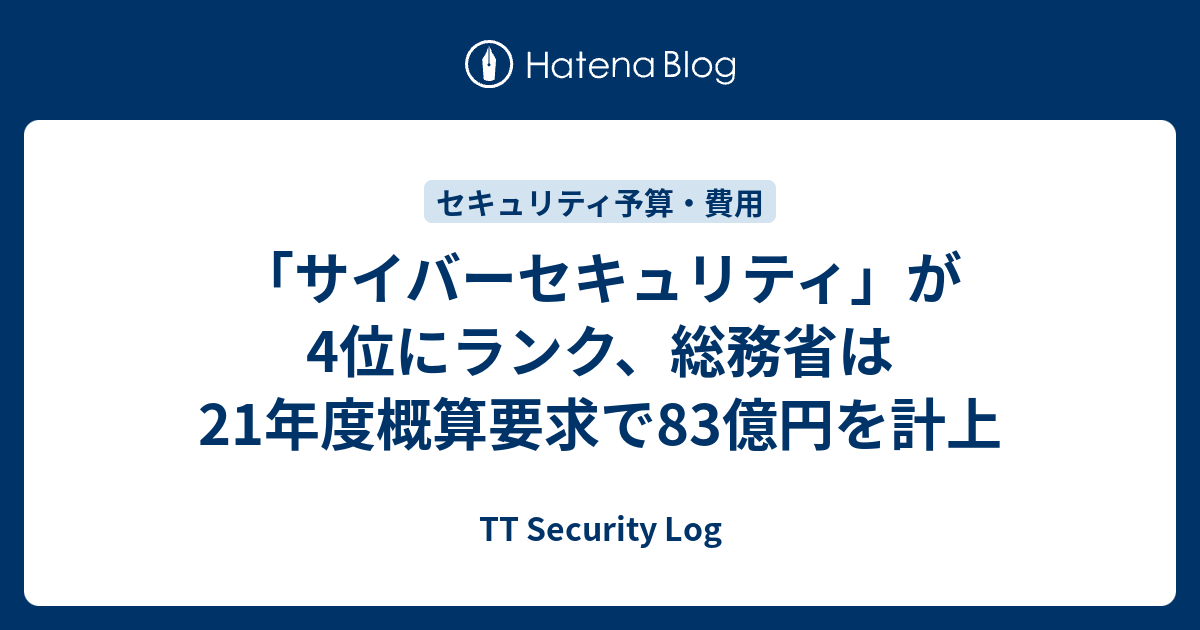 Hatena Blog

セキュリティ予算・費用

「サイバーセキュリティ」が4位にランク、総務省は21年度概算要求で83億円を計上

TT Security Log